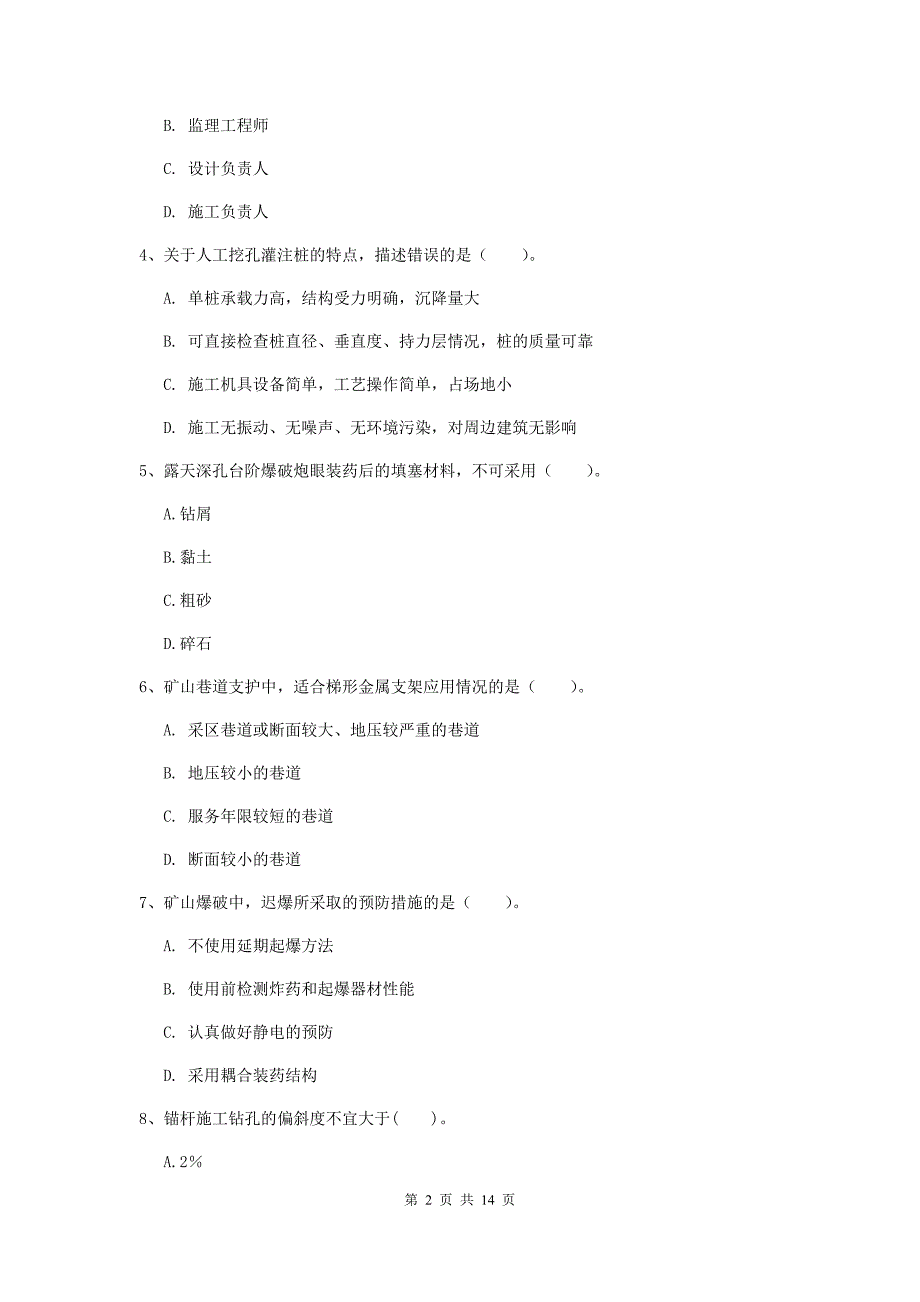 B. 监理工程师

C. 设计负责人

D. 施工负责人

4、关于人工挖孔灌注桩的特点，描述错误的是（　　）。

A. 单桩承载力高，结构受力明确，沉降量大

B. 可直接检查桩直径、垂直度、持力层情况，桩的质量可靠

C. 施工机具设备简单，工艺操作简单，占场地小

D. 施工无振动、无噪声、无环境污染，对周边建筑无影响

5、露天深孔台阶爆破炮眼装药后的填塞材料，不可采用（　　）。

A.钻屑

B.黏土

C.粗砂

D.碎石

6、矿山巷道支护中，适合梯形金属支架应用情况的是（　　）。

A. 采区巷道或断面较大、地压较严重的巷道

B. 地压较小的巷道

C. 服务年限较短的巷道

D. 断面较小的巷道

7、矿山爆破中，迟爆所采取的预防措施的是（　　）。

A. 不使用延期起爆方法

B. 使用前检测炸药和起爆器材性能

C. 认真做好静电的预防

D. 采用耦合装药结构

8、锚杆施工钻孔的偏斜度不宜大于(　　)。

A.2%

第 2 页 共 14 页